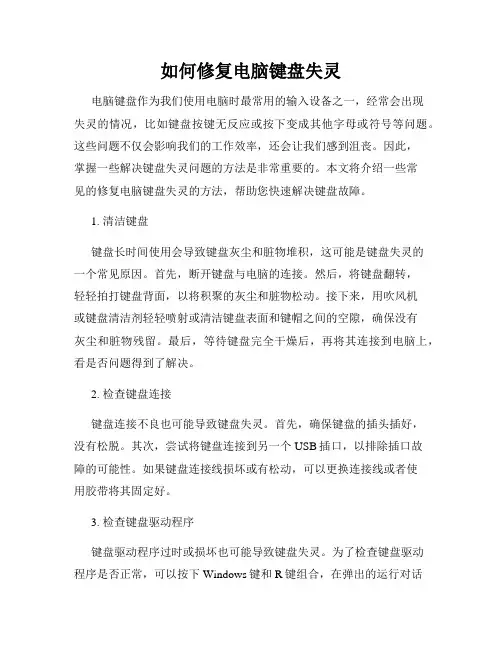 如何修复电脑键盘失灵

电脑键盘作为我们使用电脑时最常用的输入设备之一，经常会出现失灵的情况，比如键盘按键无反应或按下变成其他字母或符号等问题。这些问题不仅会影响我们的工作效率，还会让我们感到沮丧。因此，掌握一些解决键盘失灵问题的方法是非常重要的。本文将介绍一些常见的修复电脑键盘失灵的方法，帮助您快速解决键盘故障。

1. 清洁键盘

键盘长时间使用会导致键盘灰尘和脏物堆积，这可能是键盘失灵的一个常见原因。首先，断开键盘与电脑的连接。然后，将键盘翻转，轻轻拍打键盘背面，以将积聚的灰尘和脏物松动。接下来，用吹风机或键盘清洁剂轻轻喷射或清洁键盘表面和键帽之间的空隙，确保没有灰尘和脏物残留。最后，等待键盘完全干燥后，再将其连接到电脑上，看是否问题得到了解决。

2. 检查键盘连接

键盘连接不良也可能导致键盘失灵。首先，确保键盘的插头插好，没有松脱。其次，尝试将键盘连接到另一个 USB 插口，以排除插口故障的可能性。如果键盘连接线损坏或有松动，可以更换连接线或者使用胶带将其固定好。

3. 检查键盘驱动程序

键盘驱动程序过时或损坏也可能导致键盘失灵。为了检查键盘驱动程序是否正常，可以按下 Windows 键和 R 键组合，在弹出的运行对话